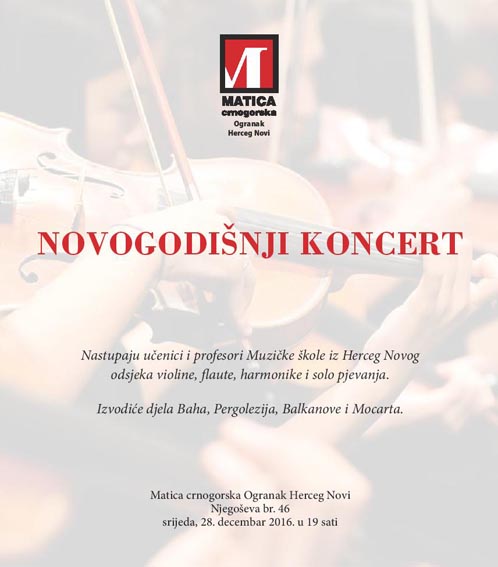 M

MATICA
crnogorska
Ogranak
Herceg Novi

NOVOGODIŠNJI KONCERT

Nastupaju učenici i profesori Muzičke škole iz Herceg Novog odsjeka violine, flaute, harmonike i solo pjevanja.

Izvodiće djela Baha, Pergolezija, Balkanove i Mocarta.

Matica crnogorska Ogranak Herceg Novi
Njegoševa br. 46
srijeda, 28. decembar 2016. u 19 sati